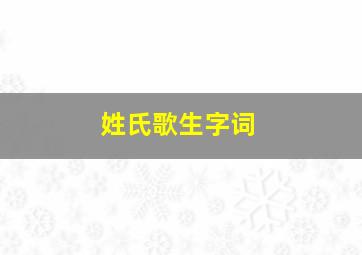 姓氏歌生字词